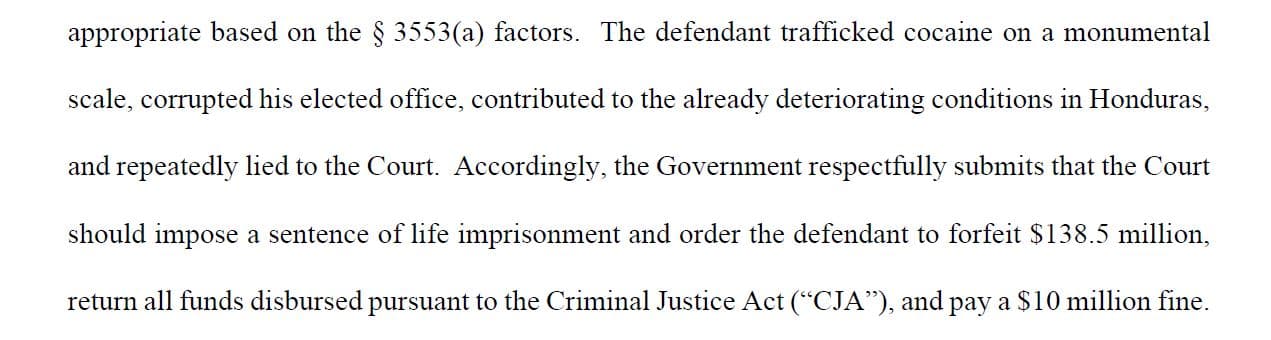 appropriate based on the § 3553(a) factors. The defendant trafficked cocaine on a monumental scale, corrupted his elected office, contributed to the already deteriorating conditions in Honduras, and repeatedly lied to the Court. Accordingly, the Government respectfully submits that the Court should impose a sentence of life imprisonment and order the defendant to forfeit \$138.5 million, return all funds disbursed pursuant to the Criminal Justice Act (“CJA”), and pay a \$10 million fine.